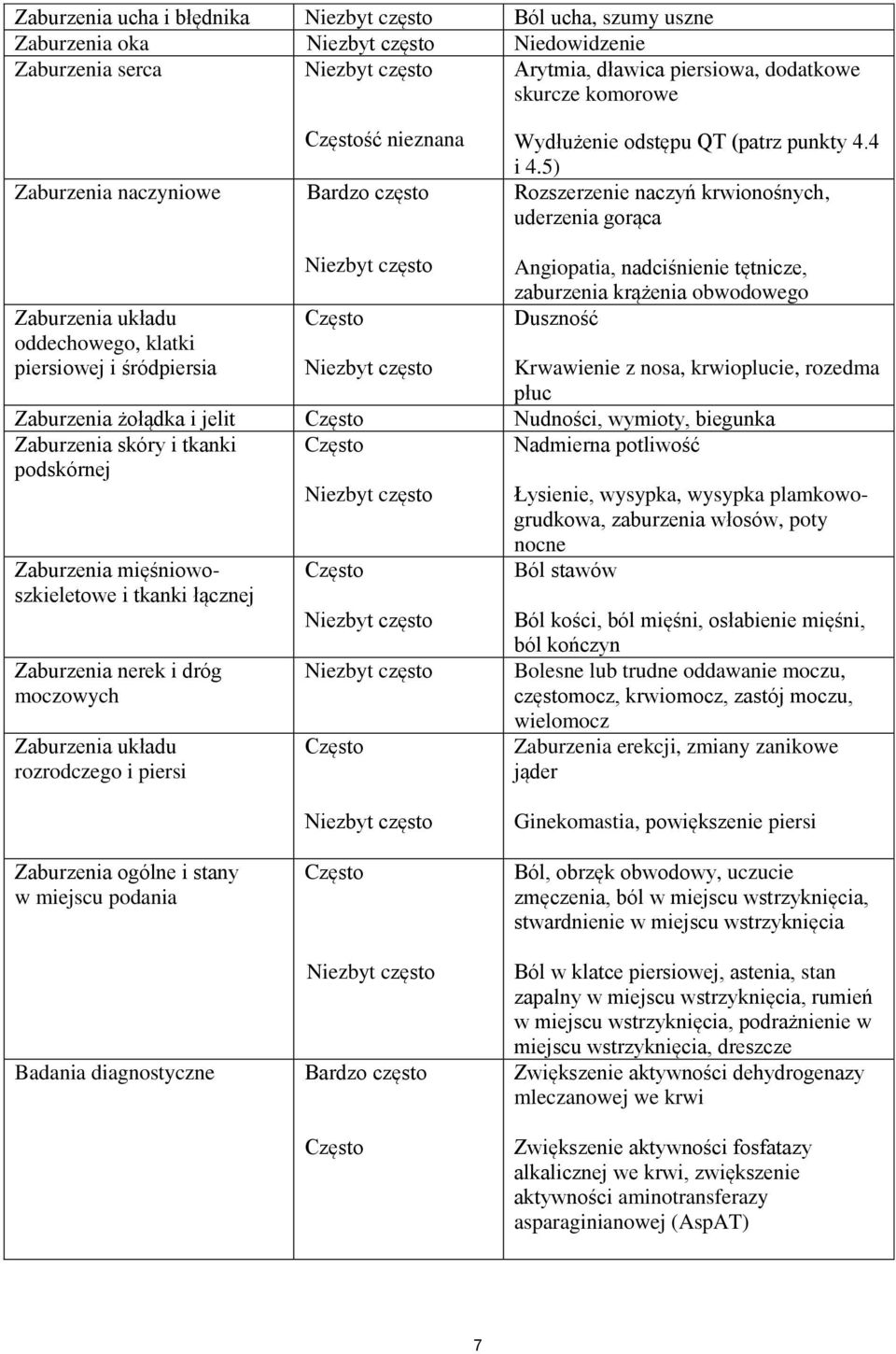 | | | |
|---|---|---|
| Zaburzenia ucha i błędnika | Niezbyt często | Ból ucha, szumy uszne |
| Zaburzenia oka | Niezbyt często | Niedowidzenie |
| Zaburzenia serca | Niezbyt często | Arytmia, dławica piersiowa, dodatkowe skurcze komorowe |
| | Częstość nieznana | Wydłużenie odstępu QT (patrz punkty 4.4 i 4.5) |
| Zaburzenia naczyniowe | Bardzo często | Rozszerzenie naczyń krwionośnych, uderzenia gorąca |
| | Niezbyt często | Angiopatia, nadciśnienie tętnicze, zaburzenia krążenia obwodowego |
| Zaburzenia układu oddechowego, klatki piersiowej i śródpiersia | Często | Duszność |
| | Niezbyt często | Krwawienie z nosa, krwioplucie, rozedma płuc |
| Zaburzenia żołądka i jelit | Często | Nudności, wymioty, biegunka |
| Zaburzenia skóry i tkanki podskórnej | Często | Nadmierna potliwość |
| | Niezbyt często | Łysienie, wysypka, wysypka plamkowo-grudkowa, zaburzenia włosów, poty nocne |
| Zaburzenia mięśniowo-szkieletowe i tkanki łącznej | Często | Ból stawów |
| | Niezbyt często | Ból kości, ból mięśni, osłabienie mięśni, ból kończyn |
| Zaburzenia nerek i dróg moczowych | Niezbyt często | Bolesne lub trudne oddawanie moczu, częstomocz, krwiomocz, zastój moczu, wielomocz |
| Zaburzenia układu rozrodczego i piersi | Często | Zaburzenia erekcji, zmiany zanikowe jąder |
| | Niezbyt często | Ginekomastia, powiększenie piersi |
| Zaburzenia ogólne i stany w miejscu podania | Często | Ból, obrzęk obwodowy, uczucie zmęczenia, ból w miejscu wstrzyknięcia, stwardnienie w miejscu wstrzyknięcia |
| | Niezbyt często | Ból w klatce piersiowej, astenia, stan zapalny w miejscu wstrzyknięcia, rumień w miejscu wstrzyknięcia, podrażnienie w miejscu wstrzyknięcia, dreszcze |
| Badania diagnostyczne | Bardzo często | Zwiększenie aktywności dehydrogenazy mleczanowej we krwi |
| | Często | Zwiększenie aktywności fosfatazy alkalicznej we krwi, zwiększenie aktywności aminotransferazy asparaginianowej (AspAT) |

7